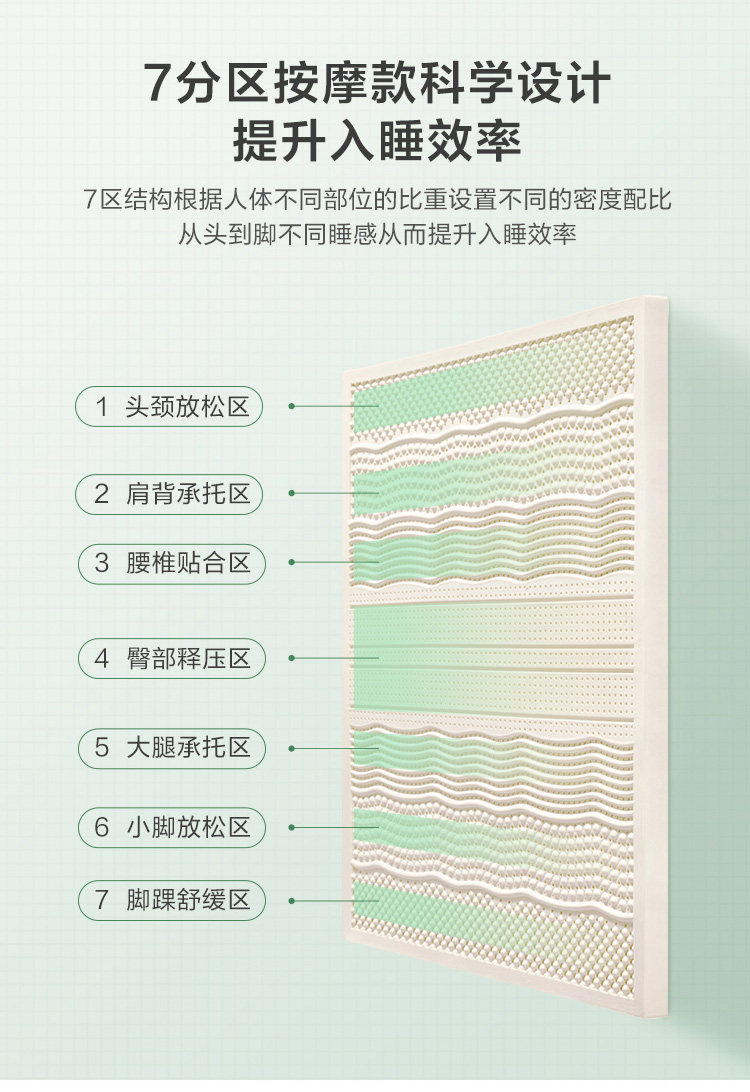 7分区按摩款科学设计
提升入睡效率

7区结构根据人体不同部位的比重设置不同的密度配比
从头到脚不同睡感从而提升入睡效率

1 头颈放松区

2 肩背承托区

3 腰椎贴合区

4 臀部释压区

5 大腿承托区

6 小脚放松区

7 脚踝舒缓区